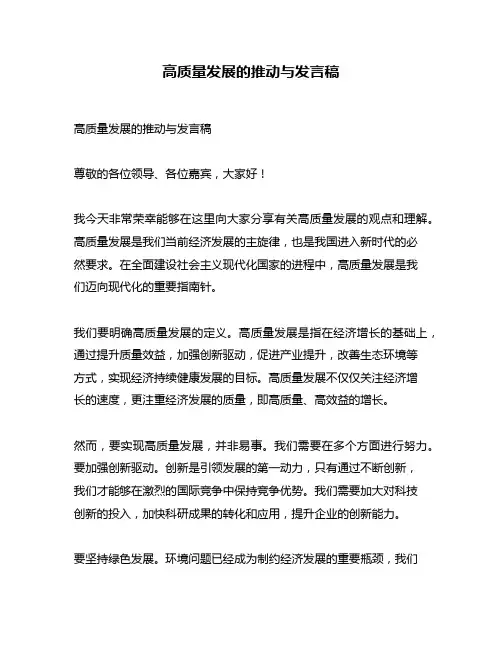 高质量发展的推动与发言稿

高质量发展的推动与发言稿

尊敬的各位领导、各位嘉宾，大家好！

我今天非常荣幸能够在这里向大家分享有关高质量发展的观点和理解。高质量发展是我们当前经济发展的主旋律，也是我国进入新时代的必然要求。在全面建设社会主义现代化国家的进程中，高质量发展是我们迈向现代化的重要指南针。

我们要明确高质量发展的定义。高质量发展是指在经济增长的基础上，通过提升质量效益，加强创新驱动，促进产业提升，改善生态环境等方式，实现经济持续健康发展的目标。高质量发展不仅仅关注经济增长的速度，更注重经济发展的质量，即高质量、高效益的增长。

然而，要实现高质量发展，并非易事。我们需要在多个方面进行努力。要加强创新驱动。创新是引领发展的第一动力，只有通过不断创新，我们才能够在激烈的国际竞争中保持竞争优势。我们需要加大对科技创新的投入，加快科研成果的转化和应用，提升企业的创新能力。

要坚持绿色发展。环境问题已经成为制约经济发展的重要瓶颈，我们